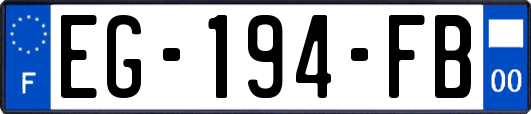 F
EG-194-FB
00